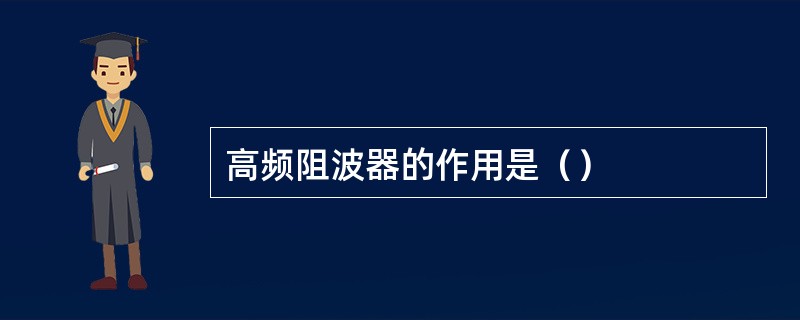 高频阻波器的作用是（）